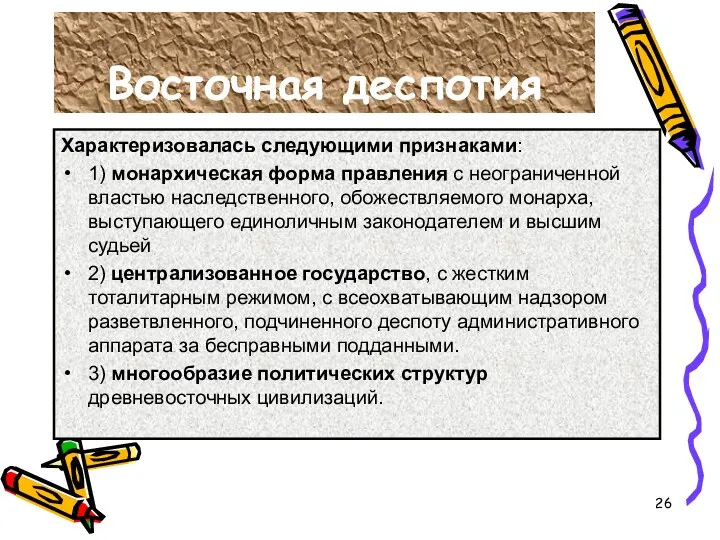 Восточная деспотия

Характеризовалась следующими признаками:

• 1) монархическая форма правления с неограниченной властью наследственного, обожествляемого монарха, выступающего единоличным законодателем и высшим судьей

• 2) централизованное государство, с жестким тоталитарным режимом, с всеохватывающим надзором разветвленного, подчиненного деспоту административного аппарата за бесправными подданными.

• 3) многообразие политических структур древневосточных цивилизаций.

26